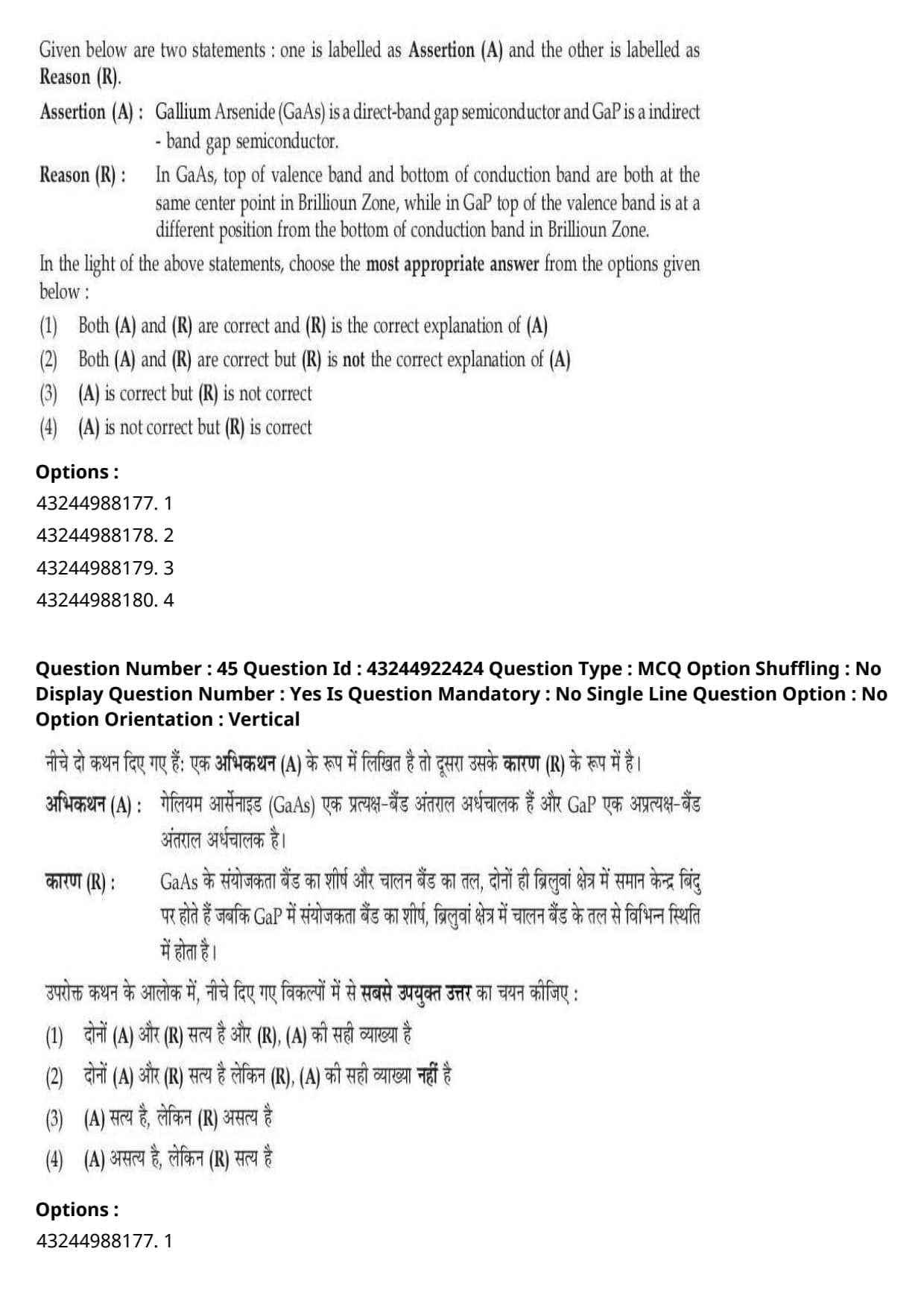 Given below are two statements : one is labelled as Assertion (A) and the other is labelled as Reason (R).

Assertion (A) : Gallium Arsenide (GaAs) is a direct-band gap semiconductor and GaP is a indirect - band gap semiconductor.

Reason (R) : In GaAs, top of valence band and bottom of conduction band are both at the same center point in Brillioun Zone, while in GaP top of the valence band is at a different position from the bottom of conduction band in Brillioun Zone.

In the light of the above statements, choose the most appropriate answer from the options given below :

(1) Both (A) and (R) are correct and (R) is the correct explanation of (A)
(2) Both (A) and (R) are correct but (R) is not the correct explanation of (A)
(3) (A) is correct but (R) is not correct
(4) (A) is not correct but (R) is correct

Options :
43244988177. 1
43244988178. 2
43244988179. 3
43244988180. 4

Question Number : 45 Question Id : 43244922424 Question Type : MCQ Option Shuffling : No Display Question Number : Yes Is Question Mandatory : No Single Line Question Option : No Option Orientation : Vertical

नीचे दो कथन दिए गए हैं: एक अभिकथन (A) के रूप में लिखित है तो दूसरा उसके कारण (R) के रूप में है।

अभिकथन (A) : गेलियम आर्सेनाइड (GaAs) एक प्रत्यक्ष-बैंड अंतराल अर्धचालक हैं और GaP एक अप्रत्यक्ष-बैंड अंतराल अर्धचालक है।

कारण (R) : GaAs के संयोजकता बैंड का शीर्ष और चालन बैंड का तल, दोनों ही ब्रिलुवां क्षेत्र में समान केन्द्र बिंदु पर होते हैं जबकि GaP में संयोजकता बैंड का शीर्ष, ब्रिलुवां क्षेत्र में चालन बैंड के तल से विभिन्न स्थिति में होता है।

उपरोक्त कथन के आलोक में, नीचे दिए गए विकल्पों में से सबसे उपयुक्त उत्तर का चयन कीजिए :

(1) दोनों (A) और (R) सत्य है और (R), (A) की सही व्याख्या है
(2) दोनों (A) और (R) सत्य है लेकिन (R), (A) की सही व्याख्या नहीं है
(3) (A) सत्य है, लेकिन (R) असत्य है
(4) (A) असत्य है, लेकिन (R) सत्य है

Options :
43244988177. 1